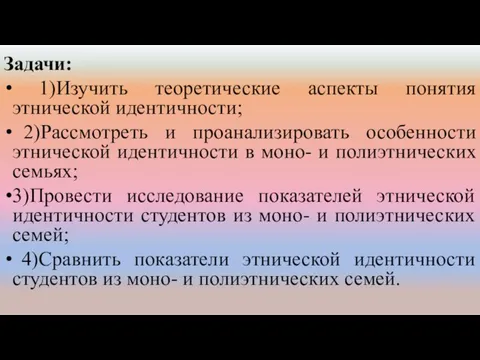 Задачи:

• 1)Изучить теоретические аспекты понятия этнической идентичности;

• 2)Рассмотреть и проанализировать особенности этнической идентичности в моно- и полиэтнических семьях;

•3)Провести исследование показателей этнической идентичности студентов из моно- и полиэтнических семей;

• 4)Сравнить показатели этнической идентичности студентов из моно- и полиэтнических семей.